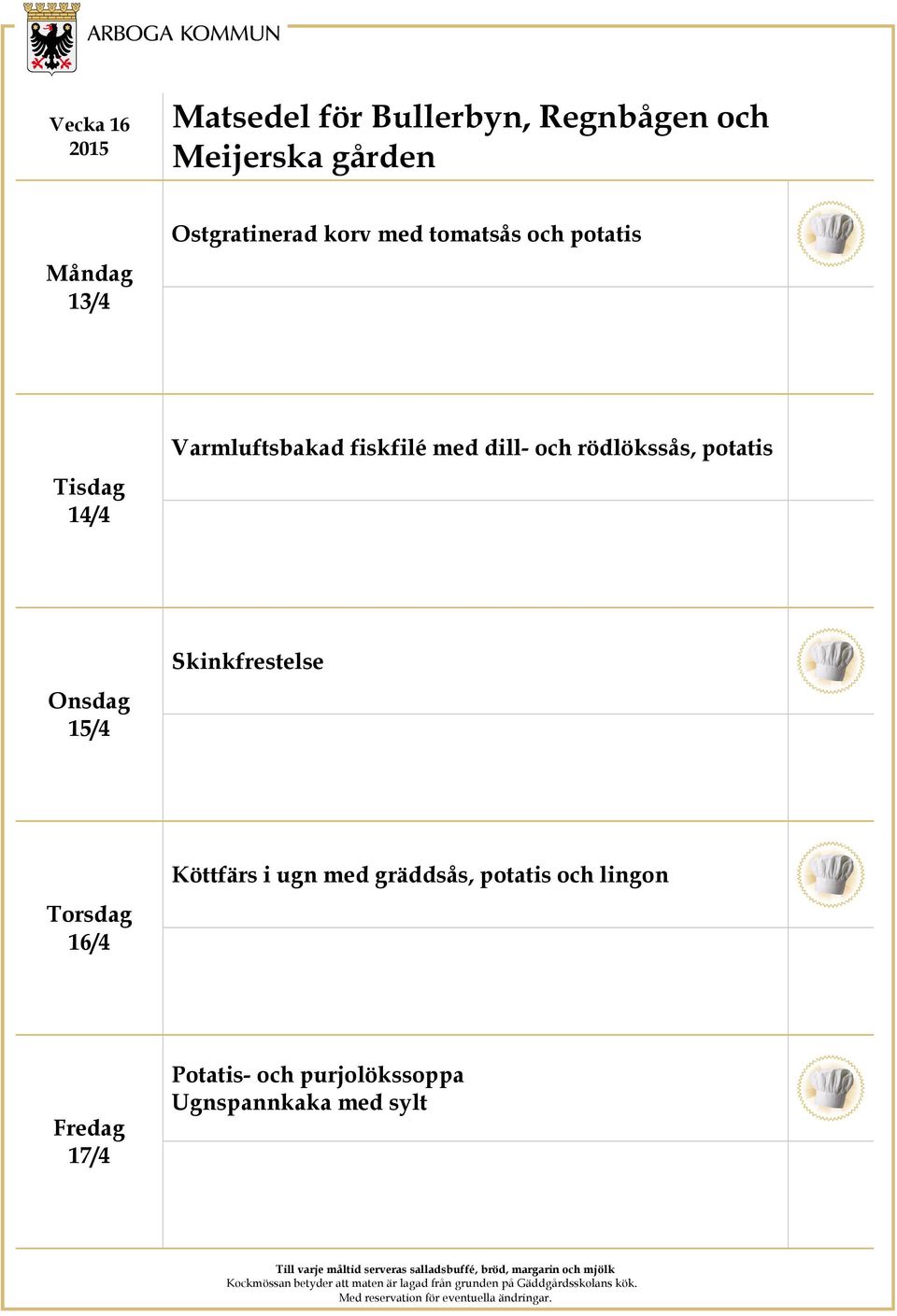 ARBOGA KOMMUN

Vecka 16
2015

Matsedel för Bullerbyn, Regnbågen och Meijerska gården

Måndag
13/4

Ostgratinerad korv med tomatsås och potatis

Tisdag
14/4

Varmluftsbakad fiskfilé med dill- och rödlökssås, potatis

Onsdag
15/4

Skinkfrestelse

Torsdag
16/4

Köttfärs i ugn med gräddsås, potatis och lingon

Fredag
17/4

Potatis- och purjolökssoppa
Ugnspannkaka med sylt

Till varje måltid serveras salladsbuffé, bröd, margarin och mjölk
Kockmössan betyder att maten är lagad från grunden på Gäddgårdsskolans kök.
Med reservation för eventuella ändringar.